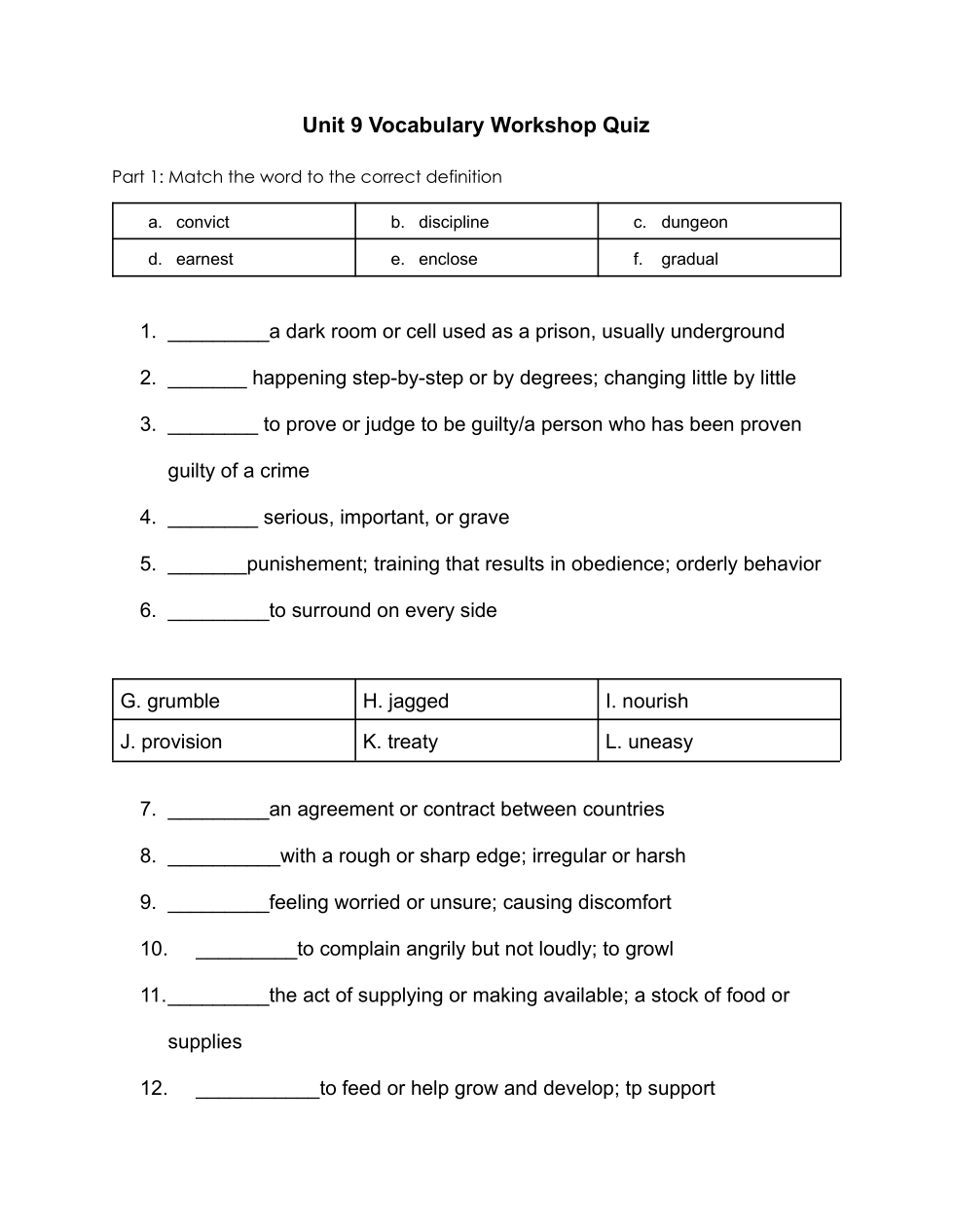 Unit 9 Vocabulary Workshop Quiz

Part 1: Match the word to the correct definition

| a. convict | b. discipline | c. dungeon |
|---|---|---|
| d. earnest | e. enclose | f. gradual |

1. _________a dark room or cell used as a prison, usually underground
2. _______ happening step-by-step or by degrees; changing little by little
3. ________ to prove or judge to be guilty/a person who has been proven guilty of a crime
4. ________ serious, important, or grave
5. _______punishement; training that results in obedience; orderly behavior
6. _________to surround on every side

| G. grumble | H. jagged | I. nourish |
|---|---|---|
| J. provision | K. treaty | L. uneasy |

7. _________an agreement or contract between countries
8. __________with a rough or sharp edge; irregular or harsh
9. _________feeling worried or unsure; causing discomfort
10. _________to complain angrily but not loudly; to growl
11._________the act of supplying or making available; a stock of food or supplies
12. ___________to feed or help grow and develop; tp support